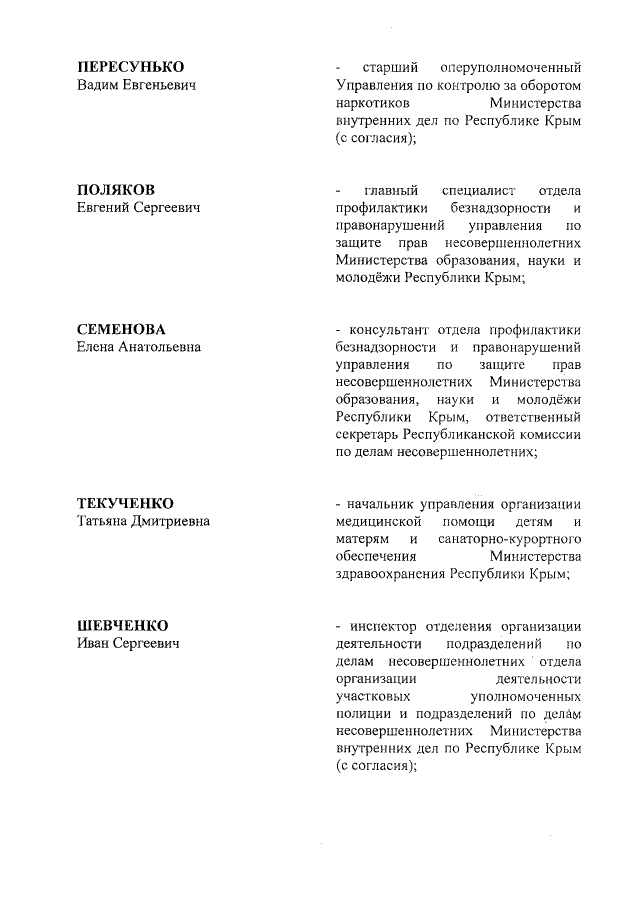 ПЕРЕСУНЬКО
Вадим Евгеньевич

- старший оперуполномоченный Управления по контролю за оборотом наркотиков Министерства внутренних дел по Республике Крым (с согласия);

ПОЛЯКОВ
Евгений Сергеевич

- главный специалист отдела профилактики безнадзорности и правонарушений управления по защите прав несовершеннолетних Министерства образования, науки и молодёжи Республики Крым;

СЕМЕНОВА
Елена Анатольевна

- консультант отдела профилактики безнадзорности и правонарушений управления по защите прав несовершеннолетних Министерства образования, науки и молодёжи Республики Крым, ответственный секретарь Республиканской комиссии по делам несовершеннолетних;

ТЕКУЧЕНКО
Татьяна Дмитриевна

- начальник управления организации медицинской помощи детям и матерям и санаторно-курортного обеспечения Министерства здравоохранения Республики Крым;

ШЕВЧЕНКО
Иван Сергеевич

- инспектор отделения организации деятельности подразделений по делам несовершеннолетних отдела организации деятельности участковых уполномоченных полиции и подразделений по делам несовершеннолетних Министерства внутренних дел по Республике Крым (с согласия);